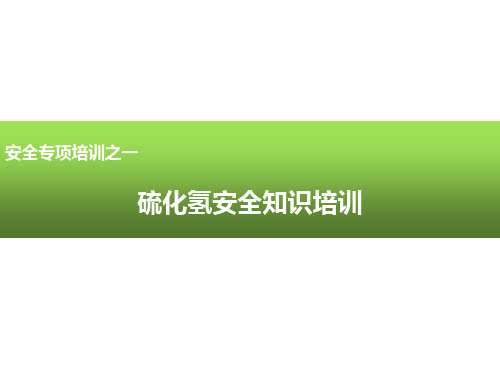 安全专项培训之一

硫化氢安全知识培训